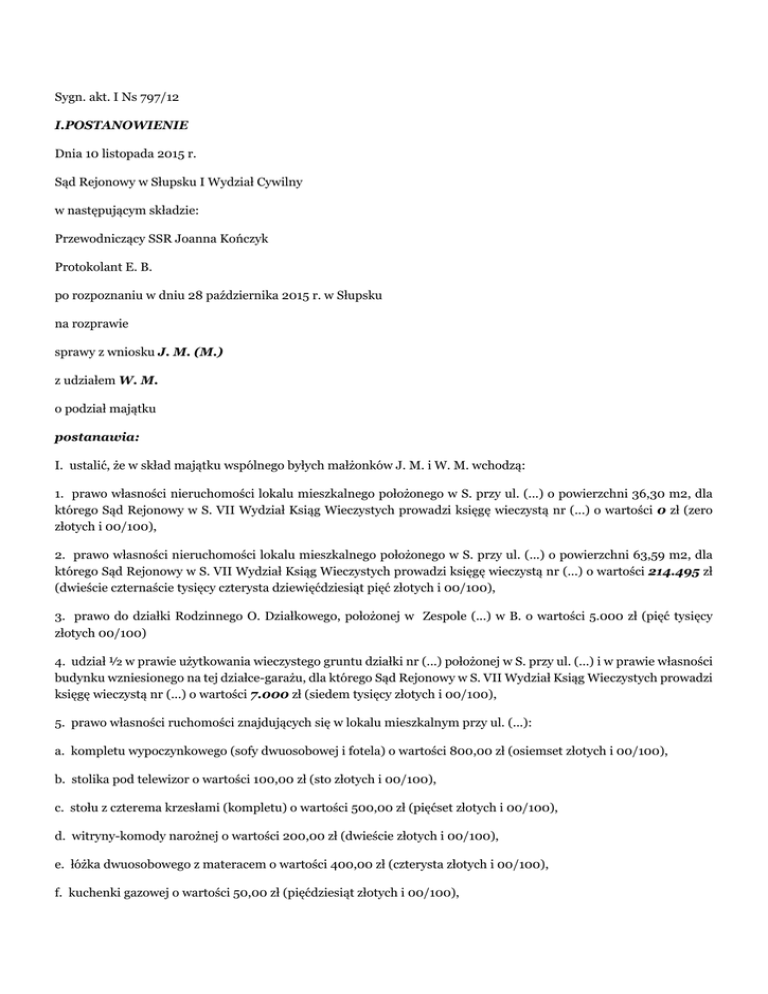 Sygn. akt. I Ns 797/12

I.POSTANOWIENIE

Dnia 10 listopada 2015 r.

Sąd Rejonowy w Słupsku I Wydział Cywilny

w następującym składzie:

Przewodniczący SSR Joanna Kończyk

Protokolant E. B.

po rozpoznaniu w dniu 28 października 2015 r. w Słupsku

na rozprawie

sprawy z wniosku J. M. (M.)

z udziałem W. M.

o podział majątku

postanawia:

I. ustalić, że w skład majątku wspólnego byłych małżonków J. M. i W. M. wchodzą:

1. prawo własności nieruchomości lokalu mieszkalnego położonego w S. przy ul. (...) o powierzchni 36,30 m2, dla którego Sąd Rejonowy w S. VII Wydział Ksiąg Wieczystych prowadzi księgę wieczystą nr (...) o wartości 0 zł (zero złotych i 00/100),

2. prawo własności nieruchomości lokalu mieszkalnego położonego w S. przy ul. (...) o powierzchni 63,59 m2, dla którego Sąd Rejonowy w S. VII Wydział Ksiąg Wieczystych prowadzi księgę wieczystą nr (...) o wartości 214.495 zł (dwieście czternaście tysięcy czterysta dziewięćdziesiąt pięć złotych i 00/100),

3. prawo do działki Rodzinnego O. Działkowego, położonej w Zespole (...) w B. o wartości 5.000 zł (pięć tysięcy złotych 00/100)

4. udział ½ w prawie użytkowania wieczystego gruntu działki nr (...) położonej w S. przy ul. (...) i w prawie własności budynku wzniesionego na tej działce-garażu, dla którego Sąd Rejonowy w S. VII Wydział Ksiąg Wieczystych prowadzi księgę wieczystą nr (...) o wartości 7.000 zł (siedem tysięcy złotych i 00/100),

5. prawo własności ruchomości znajdujących się w lokalu mieszkalnym przy ul. (...):

a. kompletu wypoczynkowego (sofy dwuosobowej i fotela) o wartości 800,00 zł (osiemset złotych i 00/100),

b. stolika pod telewizor o wartości 100,00 zł (sto złotych i 00/100),

c. stołu z czterema krzesłami (kompletu) o wartości 500,00 zł (pięćset złotych i 00/100),

d. witryny-komody narożnej o wartości 200,00 zł (dwieście złotych i 00/100),

e. łóżka dwuosobowego z materacem o wartości 400,00 zł (czterysta złotych i 00/100),

f. kuchenki gazowej o wartości 50,00 zł (pięćdziesiąt złotych i 00/100),